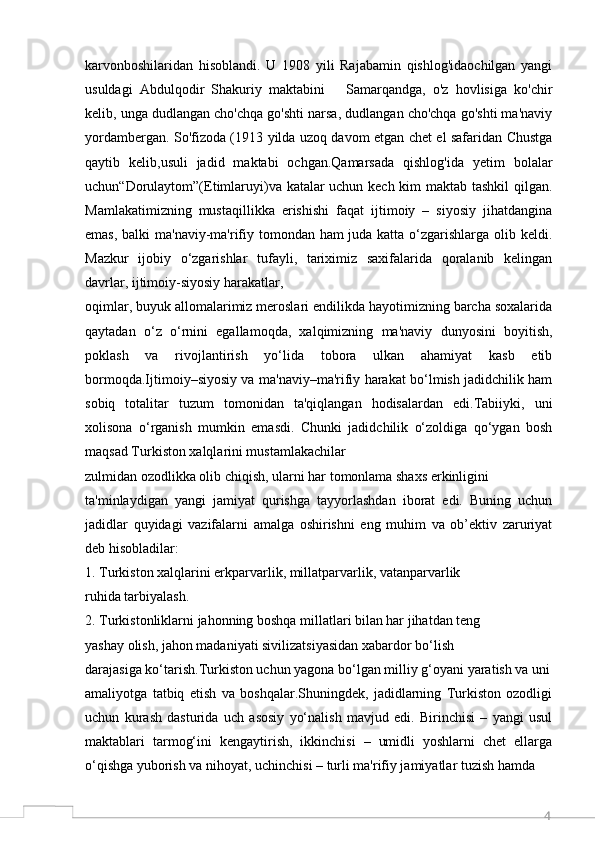 karvonboshilaridan hisoblandi. U 1908 yili Rajabamin qishlog'idaochilgan yangi usuldagi Abdulqodir Shakuriy maktabini  Samarqandga, o'z hovlisiga ko'chir kelib, unga dudlangan cho'chqa go'shti narsa, dudlangan cho'chqa go'shti ma'naviy yordambergan. So'fizoda (1913 yilda uzoq davom etgan chet el safaridan Chustga qaytib kelib,usuli jadid maktabi ochgan.Qamarsada qishlog'ida yetim bolalar uchun“Dorulaytom”(Etimlaruyi)va katalar uchun kech kim maktab tashkil qilgan. Mamlakatimizning mustaqillikka erishishi faqat ijtimoiy – siyosiy jihatdangina emas, balki ma'naviy-ma'rifiy tomondan ham juda katta o‘zgarishlarga olib keldi. Mazkur ijobiy o‘zgarishlar tufayli, tariximiz saxifalarida qoralanib kelingan davrlar, ijtimoiy-siyosiy harakatlar,

oqimlar, buyuk allomalarimiz meroslari endilikda hayotimizning barcha soxalarida qaytadan o‘z o‘rnini egallamoqda, xalqimizning ma'naviy dunyosini boyitish, poklash va rivojlantirish yo‘lida tobora ulkan ahamiyat kasb etib bormoqda.Ijtimoiy–siyosiy va ma'naviy–ma'rifiy harakat bo‘lmish jadidchilik ham sobiq totalitar tuzum tomonidan ta'qiqlangan hodisalardan edi.Tabiiyki, uni xolisona o‘rganish mumkin emasdi. Chunki jadidchilik o‘zoldiga qo‘ygan bosh maqsad Turkiston xalqlarini mustamlakachilar

zulmidan ozodlikka olib chiqish, ularni har tomonlama shaxs erkinligini

ta'minlaydigan yangi jamiyat qurishga tayyorlashdan iborat edi. Buning uchun jadidlar quyidagi vazifalarni amalga oshirishni eng muhim va ob’ektiv zaruriyat deb hisobladilar:

1. Turkiston xalqlarini erkparvarlik, millatparvarlik, vatanparvarlik

ruhida tarbiyalash.

2. Turkistonliklarni jahonning boshqa millatlari bilan har jihatdan teng

yashay olish, jahon madaniyati sivilizatsiyasidan xabardor bo‘lish

darajasiga ko‘tarish.Turkiston uchun yagona bo‘lgan milliy g‘oyani yaratish va uni amaliyotga tatbiq etish va boshqalar.Shuningdek, jadidlarning Turkiston ozodligi uchun kurash dasturida uch asosiy yo‘nalish mavjud edi. Birinchisi – yangi usul maktablari tarmog‘ini kengaytirish, ikkinchisi – umidli yoshlarni chet ellarga o‘qishga yuborish va nihoyat, uchinchisi – turli ma'rifiy jamiyatlar tuzish hamda

4